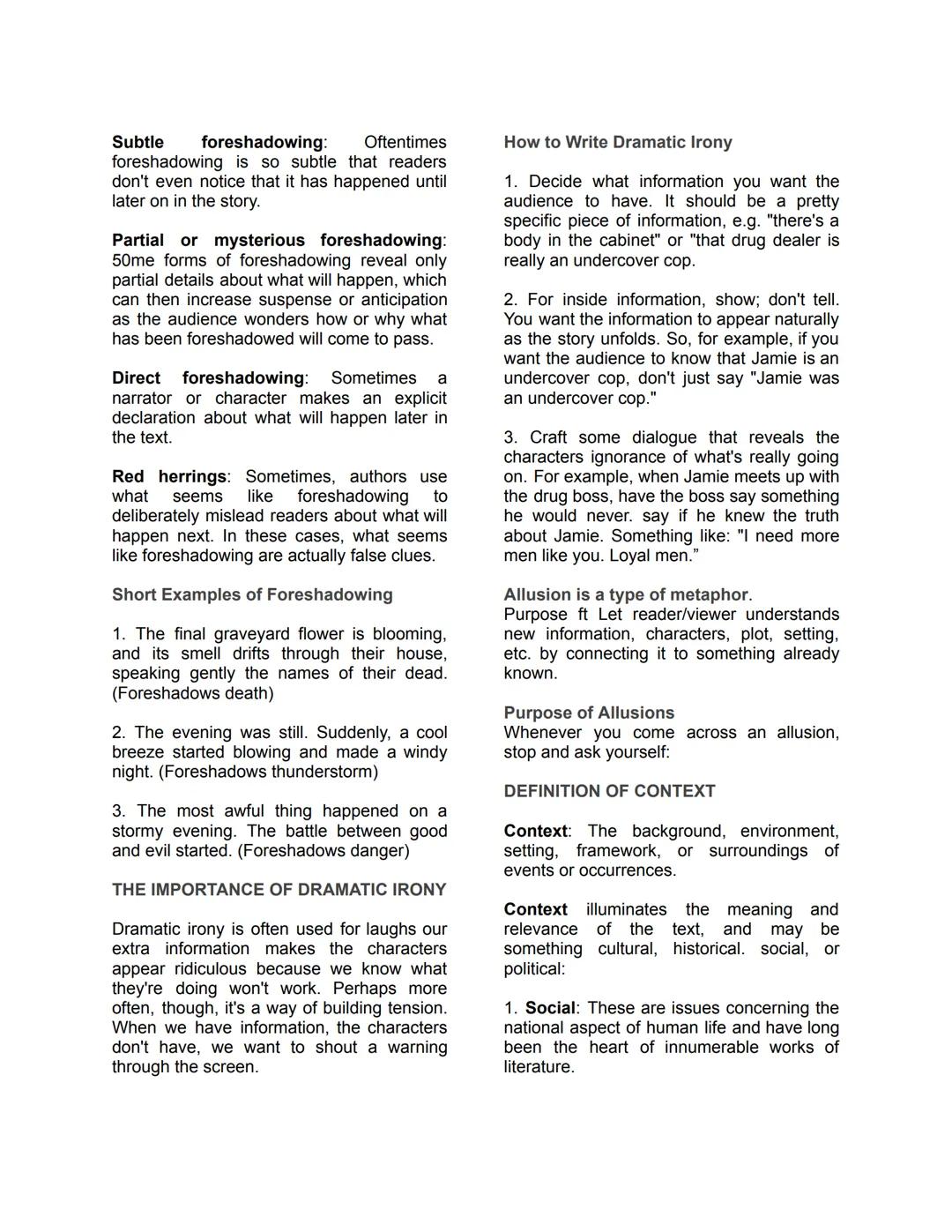 Subtle foreshadowing: Oftentimes foreshadowing is so subtle that readers don't even notice that it has happened until later on in the story.

Partial or mysterious foreshadowing: 50me forms of foreshadowing reveal only partial details about what will happen, which can then increase suspense or anticipation as the audience wonders how or why what has been foreshadowed will come to pass.

Direct foreshadowing: Sometimes a narrator or character makes an explicit declaration about what will happen later in the text.

Red herrings: Sometimes, authors use what seems like foreshadowing to deliberately mislead readers about what will happen next. In these cases, what seems like foreshadowing are actually false clues.

Short Examples of Foreshadowing

1. The final graveyard flower is blooming, and its smell drifts through their house, speaking gently the names of their dead. (Foreshadows death)

2. The evening was still. Suddenly, a cool breeze started blowing and made a windy night. (Foreshadows thunderstorm)

3. The most awful thing happened on a stormy evening. The battle between good and evil started. (Foreshadows danger)

THE IMPORTANCE OF DRAMATIC IRONY

Dramatic irony is often used for laughs our extra information makes the characters appear ridiculous because we know what they're doing won't work. Perhaps more often, though, it's a way of building tension. When we have information, the characters don't have, we want to shout a warning through the screen.

How to Write Dramatic Irony

1. Decide what information you want the audience to have. It should be a pretty specific piece of information, e.g. "there's a body in the cabinet" or "that drug dealer is really an undercover cop.

2. For inside information, show; don't tell. You want the information to appear naturally as the story unfolds. So, for example, if you want the audience to know that Jamie is an undercover cop, don't just say "Jamie was an undercover cop."

3. Craft some dialogue that reveals the characters ignorance of what's really going on. For example, when Jamie meets up with the drug boss, have the boss say something he would never. say if he knew the truth about Jamie. Something like: "I need more men like you. Loyal men."

Allusion is a type of metaphor.
Purpose ft Let reader/viewer understands new information, characters, plot, setting, etc. by connecting it to something already known.

Purpose of Allusions
Whenever you come across an allusion, stop and ask yourself:

DEFINITION OF CONTEXT

Context: The background, environment, setting, framework, or surroundings of events or occurrences.

Context illuminates the meaning and relevance of the text, and may be something cultural, historical. social, or political:

1. Social: These are issues concerning the national aspect of human life and have long been the heart of innumerable works of literature.